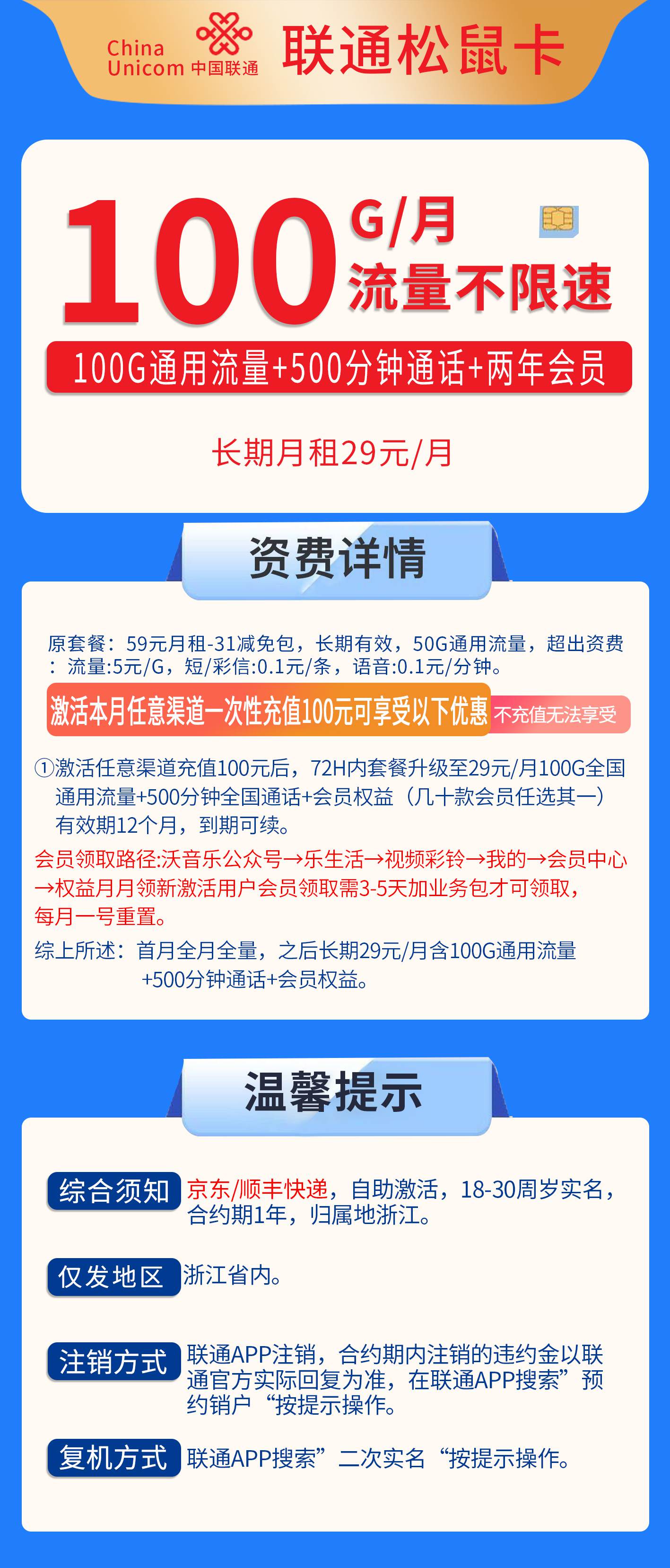 China Unicom 中国联通 联通松鼠卡

100 G/月 流量不限速

100G通用流量+500分钟通话+两年会员

长期月租29元/月

资费详情

原套餐：59元月租-31减免包，长期有效，50G通用流量，超出资费：流量:5元/G，短/彩信:0.1元/条，语音:0.1元/分钟。

激活本月任意渠道一次性充值100元可享受以下优惠 不充值无法享受

①激活任意渠道充值100元后，72H内套餐升级至29元/月100G全国通用流量+500分钟全国通话+会员权益（几十款会员任选其一）有效期12个月，到期可续。

会员领取路径:沃音乐公众号→乐生活→视频彩铃→我的→会员中心→权益月月领新激活用户会员领取需3-5天加业务包才可领取，每月一号重置。

综上所述：首月全月全量，之后长期29元/月含100G通用流量+500分钟通话+会员权益。

温馨提示

综合须知 京东/顺丰快递，自助激活，18-30周岁实名，合约期1年，归属地浙江。

仅发地区 浙江省内。

注销方式 联通APP注销，合约期内注销的违约金以联通官方实际回复为准，在联通APP搜索”预约销户“按提示操作。

复机方式 联通APP搜索”二次实名“按提示操作。